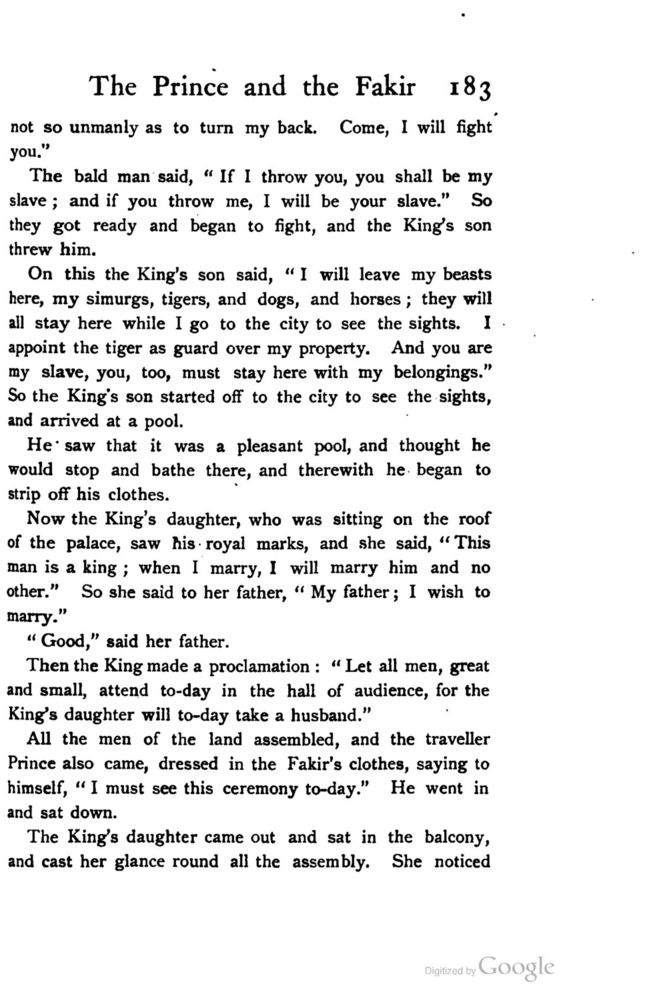 The Prince and the Fakir 183

not so unmanly as to turn my back. Come, I will fight you."

The bald man said, "If I throw you, you shall be my slave; and if you throw me, I will be your slave." So they got ready and began to fight, and the King's son threw him.

On this the King's son said, "I will leave my beasts here, my simurgs, tigers, and dogs, and horses; they will all stay here while I go to the city to see the sights. I appoint the tiger as guard over my property. And you are my slave, you, too, must stay here with my belongings." So the King's son started off to the city to see the sights, and arrived at a pool.

He saw that it was a pleasant pool, and thought he would stop and bathe there, and therewith he began to strip off his clothes.

Now the King's daughter, who was sitting on the roof of the palace, saw his royal marks, and she said, "This man is a king; when I marry, I will marry him and no other." So she said to her father, "My father; I wish to marry."

"Good," said her father.

Then the King made a proclamation: "Let all men, great and small, attend to-day in the hall of audience, for the King's daughter will to-day take a husband."

All the men of the land assembled, and the traveller Prince also came, dressed in the Fakir's clothes, saying to himself, "I must see this ceremony to-day." He went in and sat down.

The King's daughter came out and sat in the balcony, and cast her glance round all the assembly. She noticed

Digitized by Google